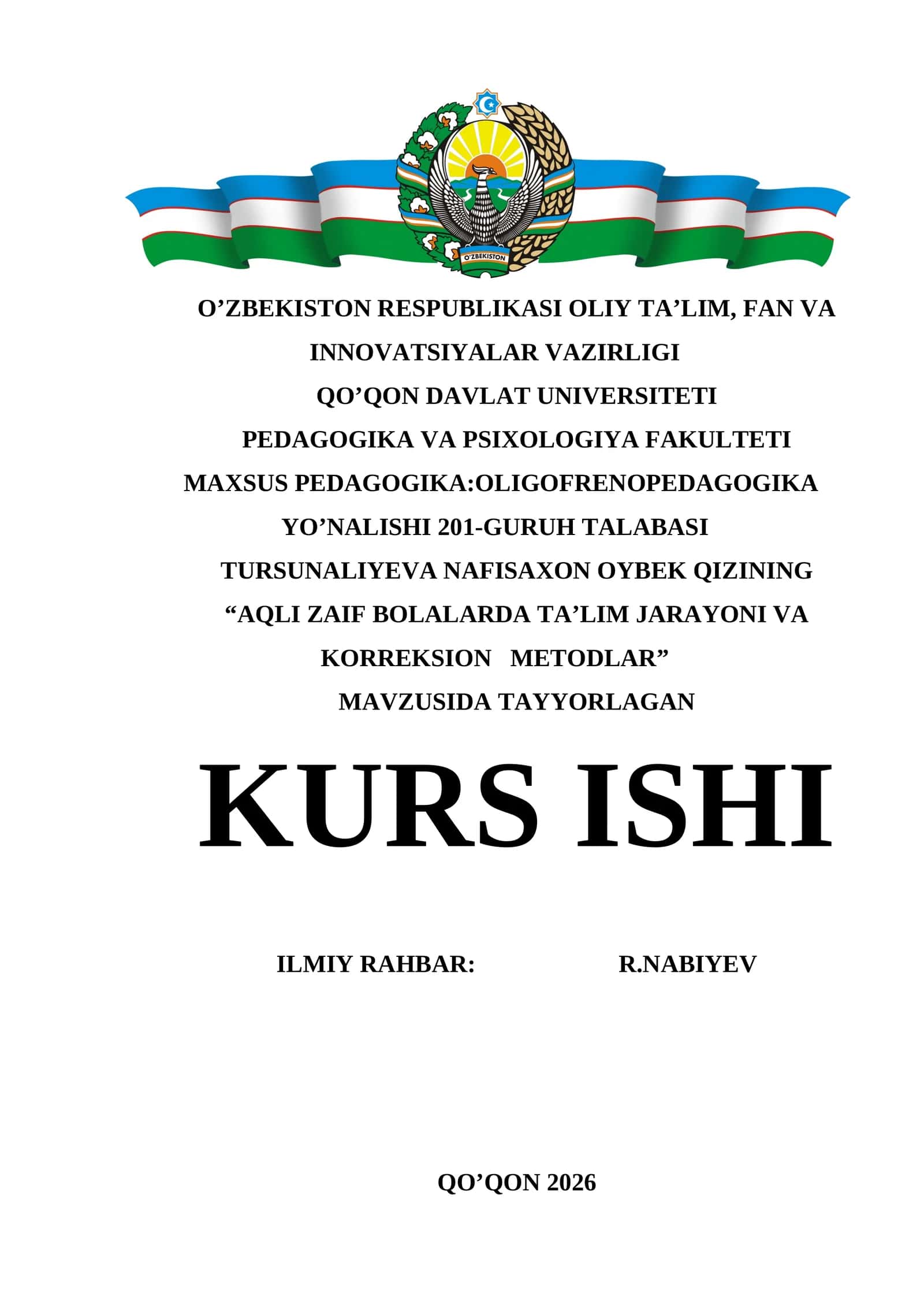 O'ZBEKISTON

O’ZBEKISTON RESPUBLIKASI OLIY TA’LIM, FAN VA INNOVATSIYALAR VAZIRLIGI

QO’QON DAVLAT UNIVERSITETI

PEDAGOGIKA VA PSIXOLOGIYA FAKULTETI

MAXSUS PEDAGOGIKA:OLIGOFRENOPEDAGOGIKA YO’NALISHI 201-GURUH TALABASI

TURSUNALIYEVA NAFISAXON OYBEK QIZINING

“AQLI ZAIF BOLALARDA TA’LIM JARAYONI VA KORREKSION METODLAR”

MAVZUSIDA TAYYORLAGAN

KURS ISHI

ILMIY RAHBAR: R.NABIYEV

QO’QON 2026